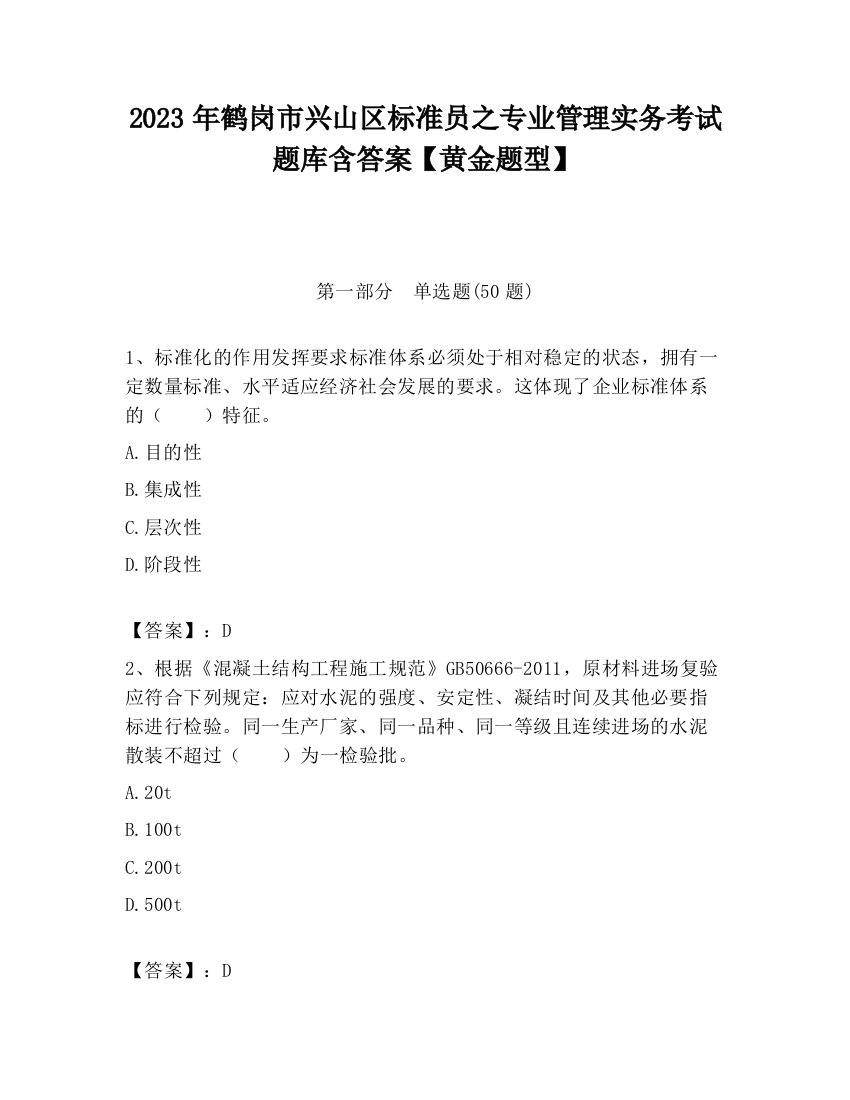 2023 年鹤岗市兴山区标准员之专业管理实务考试题库含答案【黄金题型】

第一部分　单选题(50 题)

1、标准化的作用发挥要求标准体系必须处于相对稳定的状态，拥有一定数量标准、水平适应经济社会发展的要求。这体现了企业标准体系的（　　）特征。

A.目的性

B.集成性

C.层次性

D.阶段性

【答案】：D

2、根据《混凝土结构工程施工规范》GB50666-2011，原材料进场复验应符合下列规定：应对水泥的强度、安定性、凝结时间及其他必要指标进行检验。同一生产厂家、同一品种、同一等级且连续进场的水泥散装不超过（　　）为一检验批。

A.20t

B.100t

C.200t

D.500t

【答案】：D